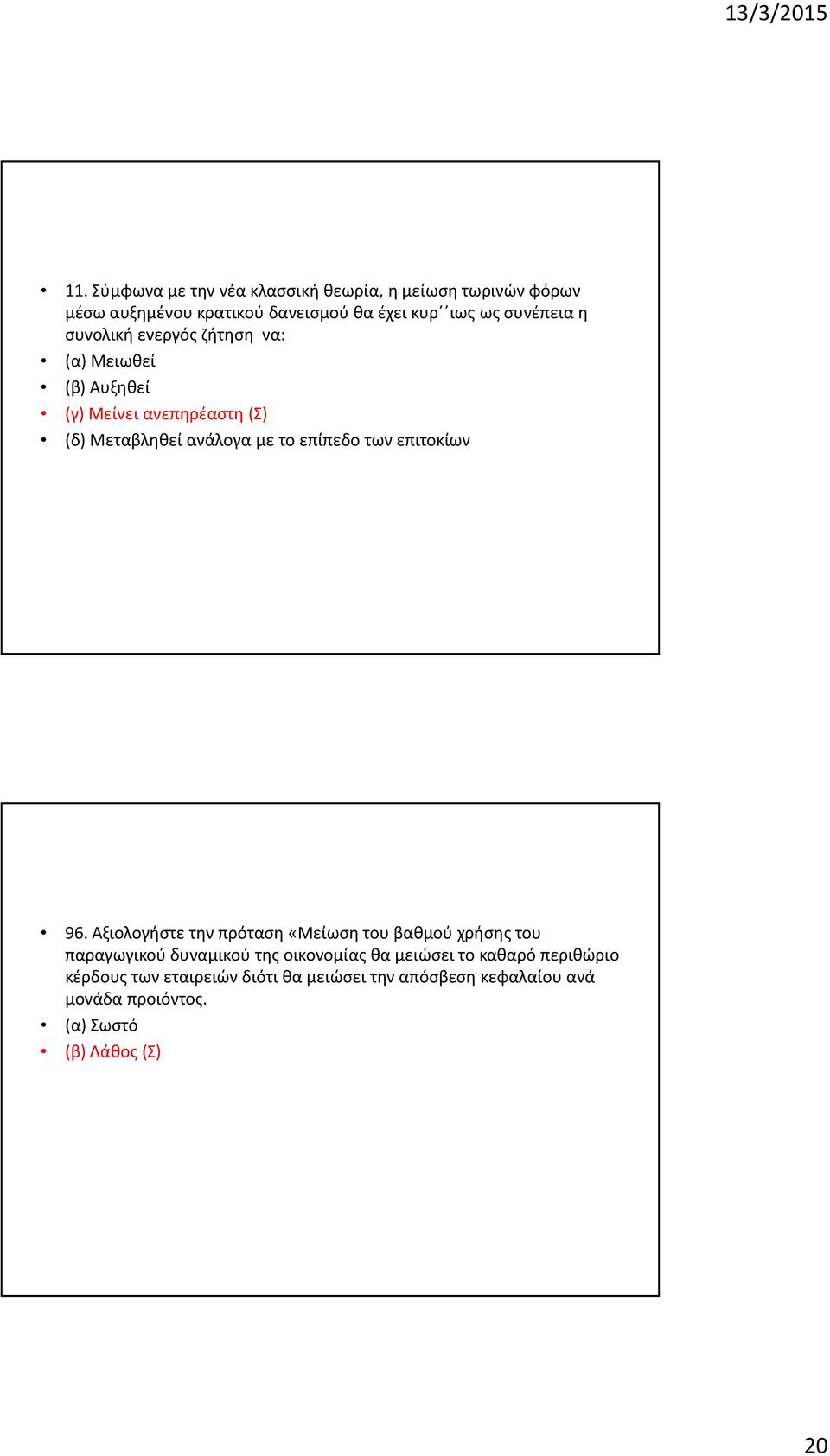 13/3/2015

• 11. Σύμφωνα με την νέα κλασσική θεωρία, η μείωση τωρινών φόρων μέσω αυξημένου κρατικού δανεισμού θα έχει κυρ΄΄ιως ως συνέπεια η συνολική ενεργός ζήτηση να:
• (α) Μειωθεί
• (β) Αυξηθεί
• (γ) Μείνει ανεπηρέαστη (Σ)
• (δ) Μεταβληθεί ανάλογα με το επίπεδο των επιτοκίων

• 96. Αξιολογήστε την πρόταση «Μείωση του βαθμού χρήσης του παραγωγικού δυναμικού της οικονομίας θα μειώσει το καθαρό περιθώριο κέρδους των εταιρειών διότι θα μειώσει την απόσβεση κεφαλαίου ανά μονάδα προιόντος.
• (α) Σωστό
• (β) Λάθος (Σ)

20